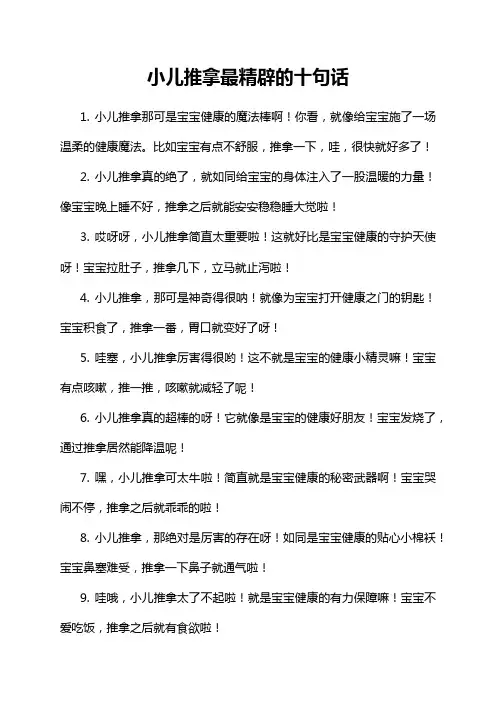 小儿推拿最精辟的十句话

1. 小儿推拿那可是宝宝健康的魔法棒啊！你看，就像给宝宝施了一场温柔的健康魔法。比如宝宝有点不舒服，推拿一下，哇，很快就好多了！

2. 小儿推拿真的绝了，就如同给宝宝的身体注入了一股温暖的力量！像宝宝晚上睡不好，推拿之后就能安安稳稳睡大觉啦！

3. 哎呀呀，小儿推拿简直太重要啦！这就好比是宝宝健康的守护天使呀！宝宝拉肚子，推拿几下，立马就止泻啦！

4. 小儿推拿，那可是神奇得很呐！就像为宝宝打开健康之门的钥匙！宝宝积食了，推拿一番，胃口就变好了呀！

5. 哇塞，小儿推拿厉害得很哟！这不就是宝宝的健康小精灵嘛！宝宝有点咳嗽，推一推，咳嗽就减轻了呢！

6. 小儿推拿真的超棒的呀！它就像是宝宝的健康好朋友！宝宝发烧了，通过推拿居然能降温呢！

7. 嘿，小儿推拿可太牛啦！简直就是宝宝健康的秘密武器啊！宝宝哭闹不停，推拿之后就乖乖的啦！

8. 小儿推拿，那绝对是厉害的存在呀！如同是宝宝健康的贴心小棉袄！宝宝鼻塞难受，推拿一下鼻子就通气啦！

9. 哇哦，小儿推拿太了不起啦！就是宝宝健康的有力保障嘛！宝宝不爱吃饭，推拿之后就有食欲啦！